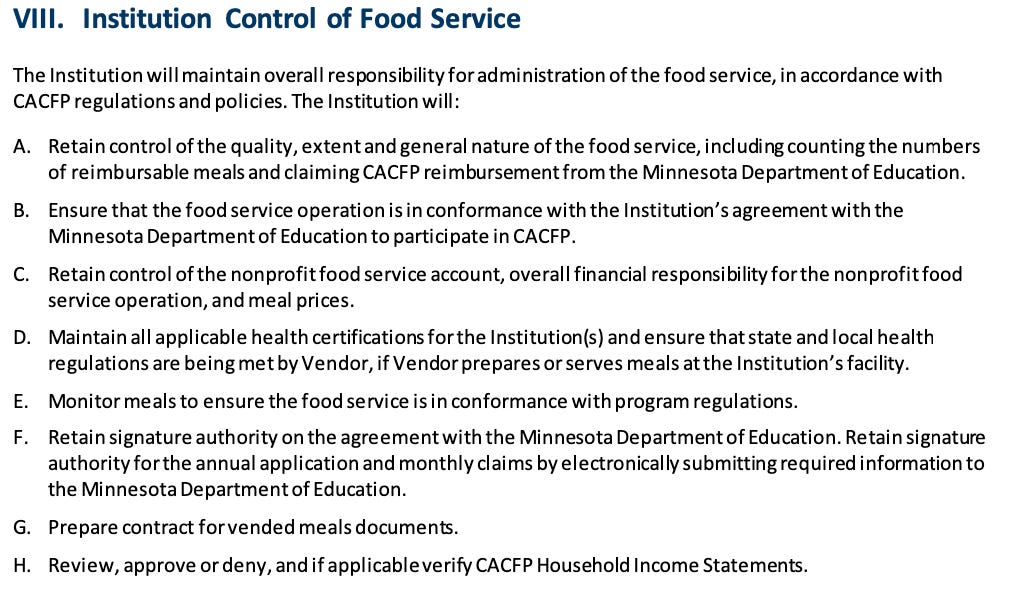 VIII. Institution Control of Food Service

The Institution will maintain overall responsibility for administration of the food service, in accordance with CACFP regulations and policies. The Institution will:

A. Retain control of the quality, extent and general nature of the food service, including counting the numbers of reimbursable meals and claiming CACFP reimbursement from the Minnesota Department of Education.

B. Ensure that the food service operation is in conformance with the Institution's agreement with the Minnesota Department of Education to participate in CACFP.

C. Retain control of the nonprofit food service account, overall financial responsibility for the nonprofit food service operation, and meal prices.

D. Maintain all applicable health certifications for the Institution(s) and ensure that state and local health regulations are being met by Vendor, if Vendor prepares or serves meals at the Institution's facility.

E. Monitor meals to ensure the food service is in conformance with program regulations.

F. Retain signature authority on the agreement with the Minnesota Department of Education. Retain signature authority for the annual application and monthly claims by electronically submitting required information to the Minnesota Department of Education.

G. Prepare contract for vended meals documents.

H. Review, approve or deny, and if applicable verify CACFP Household Income Statements.